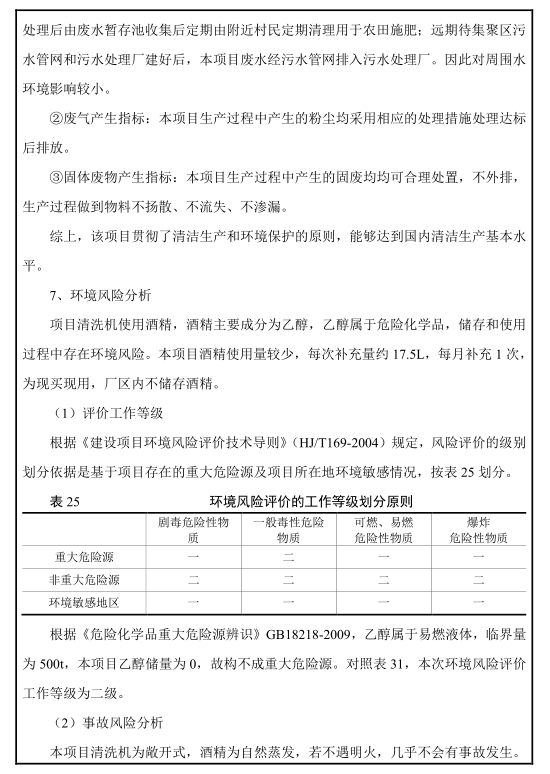 处理后由废水暂存池收集后定期由附近村民定期清理用于农田施肥；远期待集聚区污水管网和污水处理厂建好后，本项目废水经污水管网排入污水处理厂。因此对周围水环境影响较小。

②废气产生指标：本项目生产过程中产生的粉尘均采用相应的处理措施处理达标后排放。

③固体废物产生指标：本项目生产过程中产生的固废均可合理处置，不外排，生产过程做到物料不扬散、不流失、不渗漏。

综上，该项目贯彻了清洁生产和环境保护的原则，能够达到国内清洁生产基本水平。

7、环境风险分析

项目清洗机使用酒精，酒精主要成分为乙醇，乙醇属于危险化学品，储存和使用过程中存在环境风险。本项目酒精使用量较少，每次补充量约 17.5L，每月补充 1 次，为现买现用，厂区内不储存酒精。

（1）评价工作等级

根据《建设项目环境风险评价技术导则》（HJ/T169-2004）规定，风险评价的级别划分依据是基于项目存在的重大危险源及项目所在地环境敏感情况，按表 25 划分。

表 25　　环境风险评价的工作等级划分原则

| | 剧毒危险性物质 | 一般毒性危险物质 | 可燃、易燃危险性物质 | 爆炸危险性物质 |
|---|---|---|---|---|
| 重大危险源 | 一 | 二 | 一 | 一 |
| 非重大危险源 | 二 | 二 | 二 | 二 |
| 环境敏感地区 | 一 | 一 | 一 | 一 |

根据《危险化学品重大危险源辨识》GB18218-2009，乙醇属于易燃液体，临界量为 500t，本项目乙醇储量为 0，故构不成重大危险源。对照表 31，本次环境风险评价工作等级为二级。

（2）事故风险分析

本项目清洗机为敞开式，酒精为自然蒸发，若不遇明火，几乎不会有事故发生。